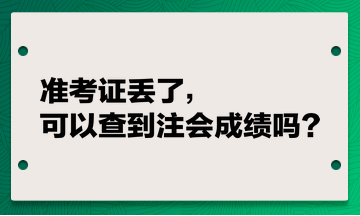 准考证丢了，
可以查到注会成绩吗？